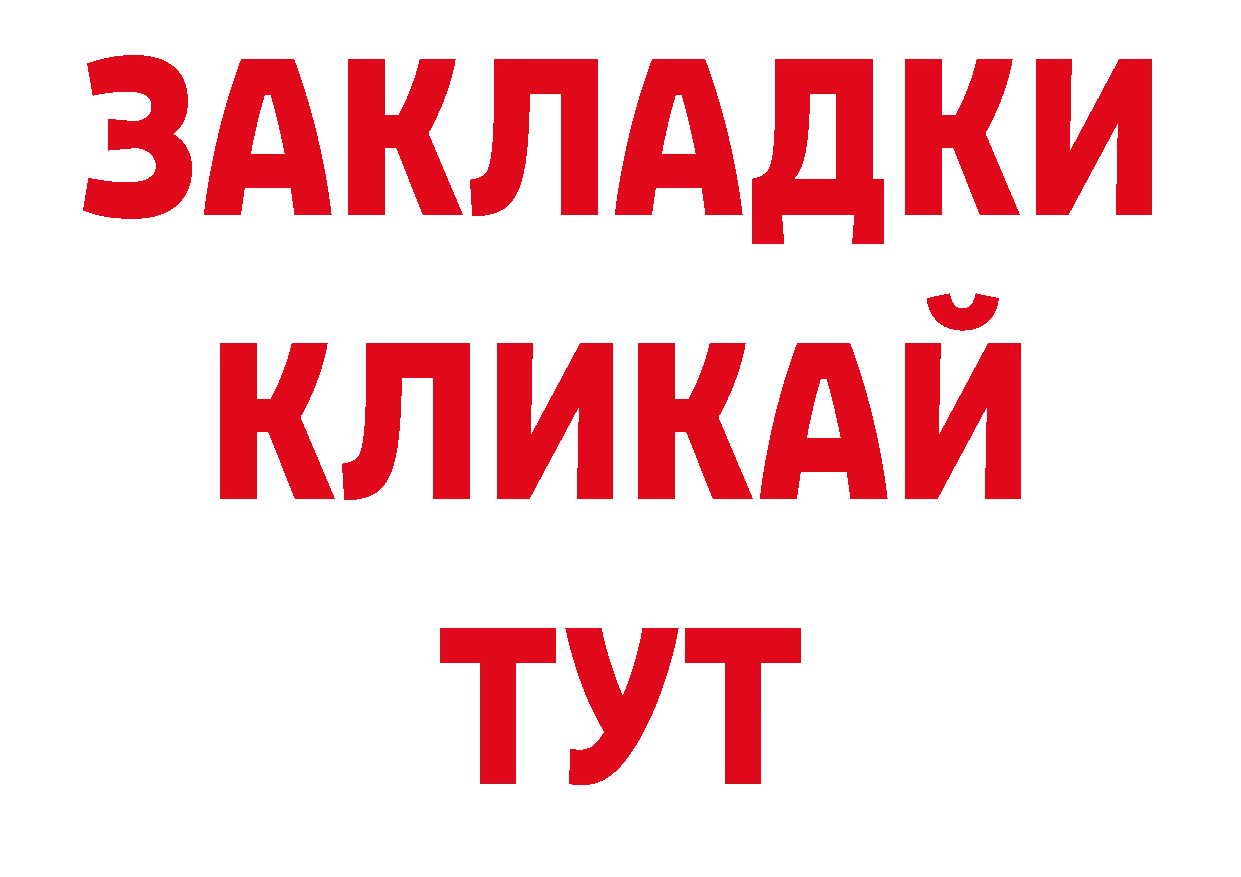 ЗАКЛАДКИ
КЛИКАЙ
ТУТ